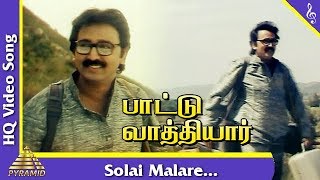 HQ Video Song

பாட்டு
வாத்தியார்

PYRAMID

Solai Malare...